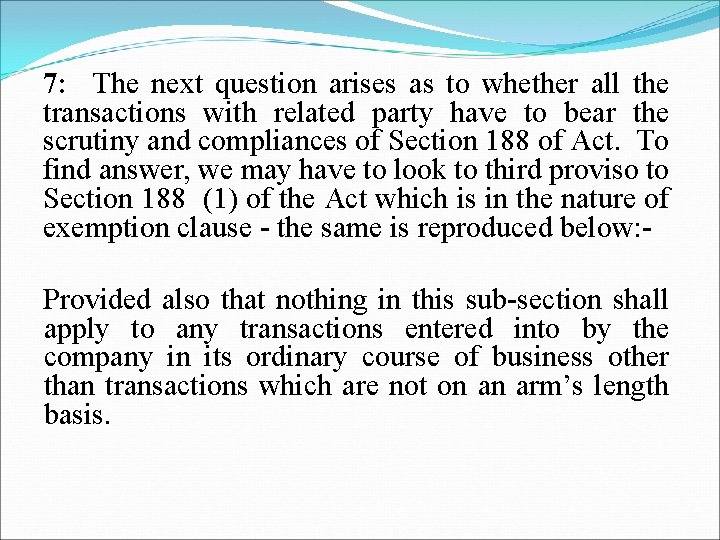 7: The next question arises as to whether all the transactions with related party have to bear the scrutiny and compliances of Section 188 of Act. To find answer, we may have to look to third proviso to Section 188 (1) of the Act which is in the nature of exemption clause - the same is reproduced below:-

Provided also that nothing in this sub-section shall apply to any transactions entered into by the company in its ordinary course of business other than transactions which are not on an arm's length basis.